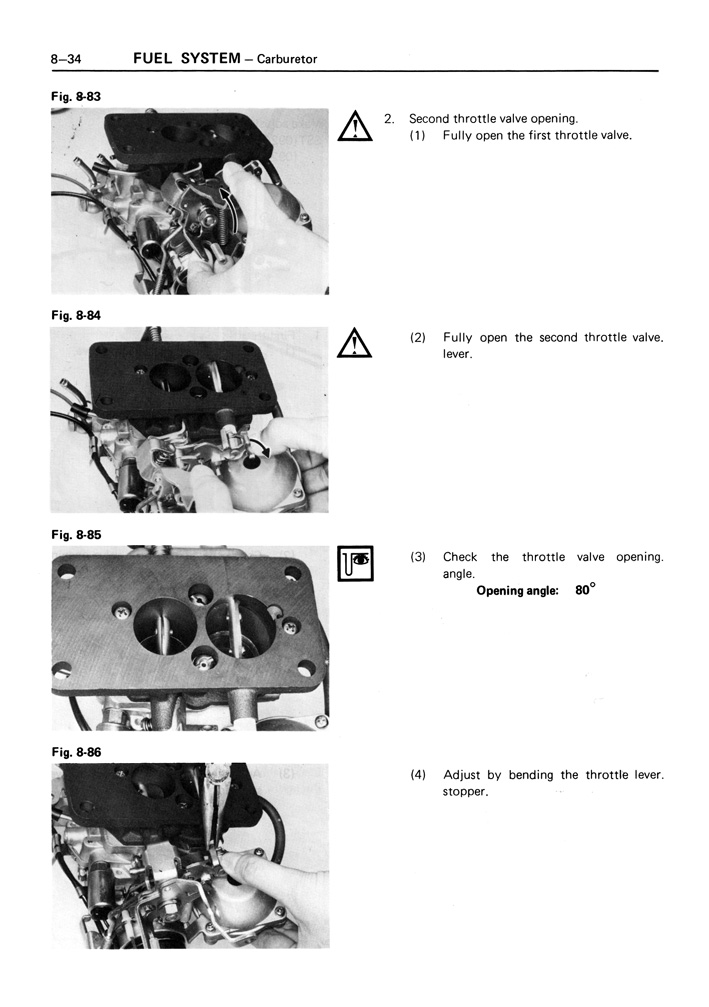 8–34 FUEL SYSTEM – Carburetor

Fig. 8-83

2. Second throttle valve opening.
(1) Fully open the first throttle valve.

Fig. 8-84

(2) Fully open the second throttle valve. lever.

Fig. 8-85

(3) Check the throttle valve opening. angle.
Opening angle: 80°

Fig. 8-86

(4) Adjust by bending the throttle lever. stopper.